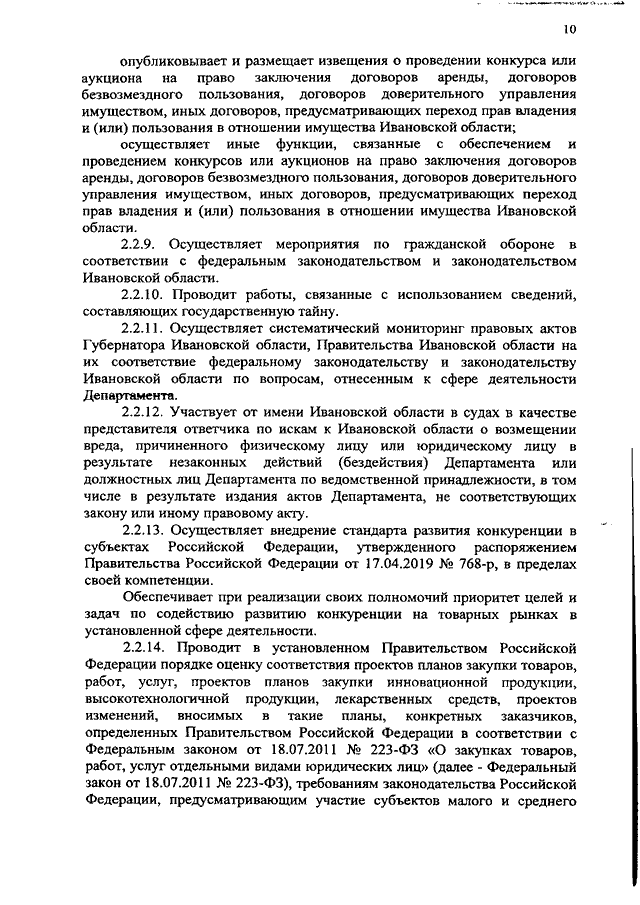 10

опубликовывает и размещает извещения о проведении конкурса или аукциона на право заключения договоров аренды, договоров безвозмездного пользования, договоров доверительного управления имуществом, иных договоров, предусматривающих переход прав владения и (или) пользования в отношении имущества Ивановской области;

осуществляет иные функции, связанные с обеспечением и проведением конкурсов или аукционов на право заключения договоров аренды, договоров безвозмездного пользования, договоров доверительного управления имуществом, иных договоров, предусматривающих переход прав владения и (или) пользования в отношении имущества Ивановской области.

2.2.9. Осуществляет мероприятия по гражданской обороне в соответствии с федеральным законодательством и законодательством Ивановской области.

2.2.10. Проводит работы, связанные с использованием сведений, составляющих государственную тайну.

2.2.11. Осуществляет систематический мониторинг правовых актов Губернатора Ивановской области, Правительства Ивановской области на их соответствие федеральному законодательству и законодательству Ивановской области по вопросам, отнесенным к сфере деятельности Департамента.

2.2.12. Участвует от имени Ивановской области в судах в качестве представителя ответчика по искам к Ивановской области о возмещении вреда, причиненного физическому лицу или юридическому лицу в результате незаконных действий (бездействия) Департамента или должностных лиц Департамента по ведомственной принадлежности, в том числе в результате издания актов Департамента, не соответствующих закону или иному правовому акту.

2.2.13. Осуществляет внедрение стандарта развития конкуренции в субъектах Российской Федерации, утвержденного распоряжением Правительства Российской Федерации от 17.04.2019 № 768-р, в пределах своей компетенции.

Обеспечивает при реализации своих полномочий приоритет целей и задач по содействию развитию конкуренции на товарных рынках в установленной сфере деятельности.

2.2.14. Проводит в установленном Правительством Российской Федерации порядке оценку соответствия проектов планов закупки товаров, работ, услуг, проектов планов закупки инновационной продукции, высокотехнологичной продукции, лекарственных средств, проектов изменений, вносимых в такие планы, конкретных заказчиков, определенных Правительством Российской Федерации в соответствии с Федеральным законом от 18.07.2011 № 223-ФЗ «О закупках товаров, работ, услуг отдельными видами юридических лиц» (далее - Федеральный закон от 18.07.2011 № 223-ФЗ), требованиям законодательства Российской Федерации, предусматривающим участие субъектов малого и среднего